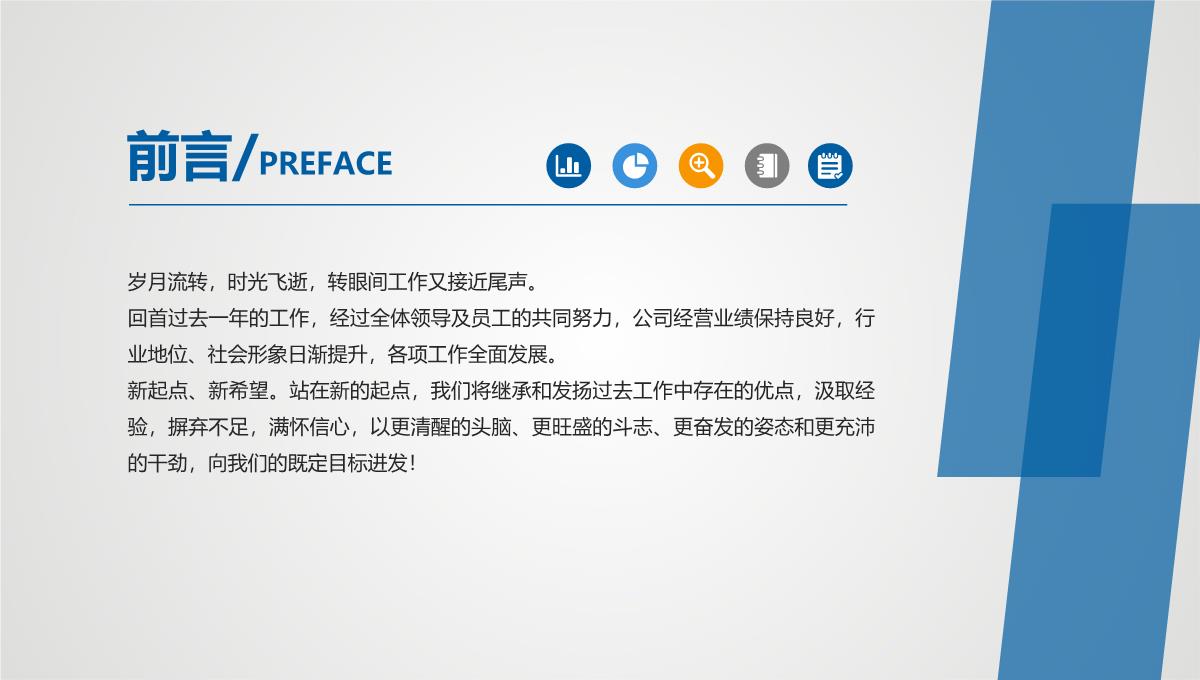 前言/PREFACE

岁月流转，时光飞逝，转眼间工作又接近尾声。
回首过去一年的工作，经过全体领导及员工的共同努力，公司经营业绩保持良好，行业地位、社会形象日渐提升，各项工作全面发展。
新起点、新希望。站在新的起点，我们将继承和发扬过去工作中存在的优点，汲取经验，摒弃不足，满怀信心，以更清醒的头脑、更旺盛的斗志、更奋发的姿态和更充沛的干劲，向我们的既定目标进发！